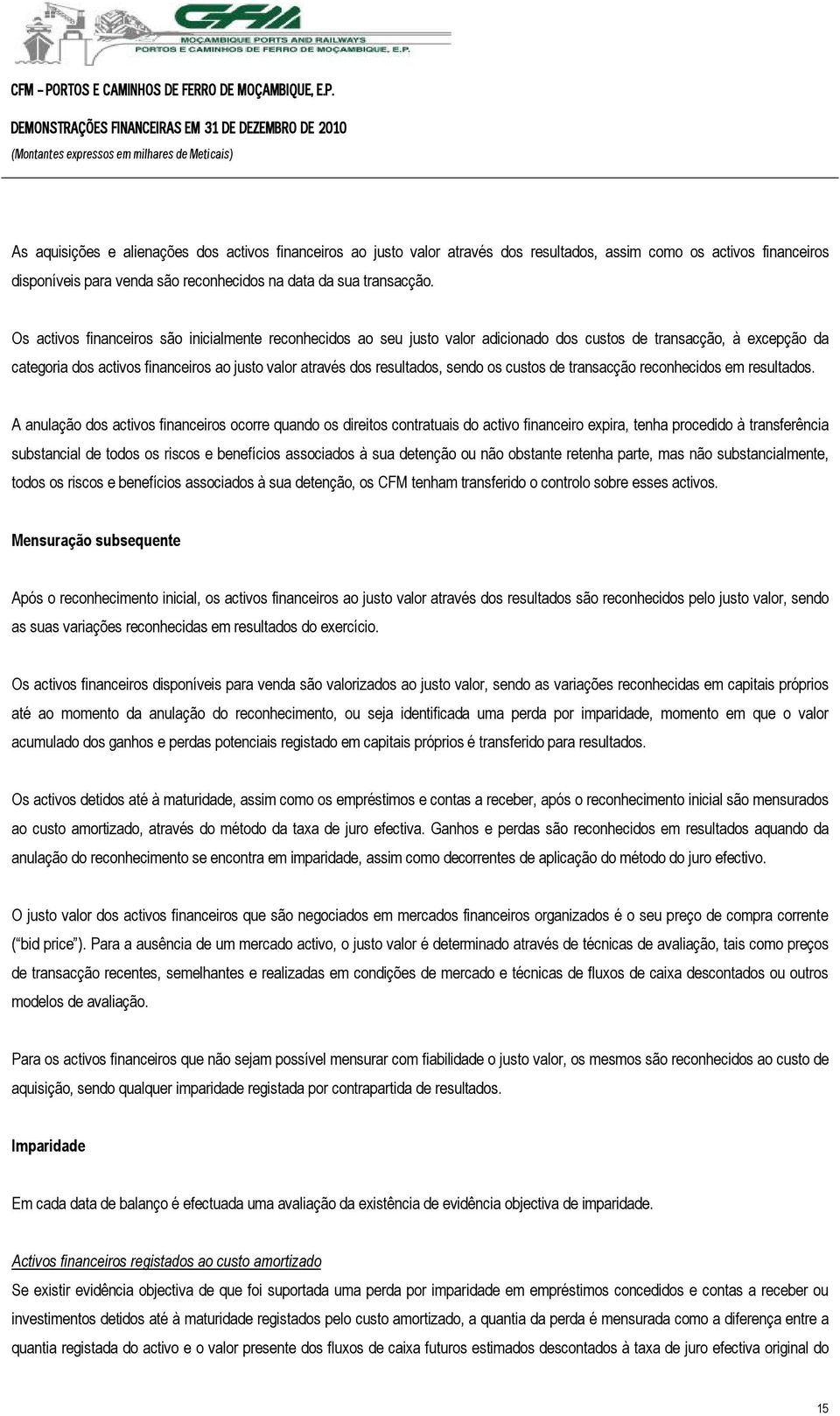 CFM
MOÇAMBIQUE PORTS AND RAILWAYS
PORTOS E CAMINHOS DE FERRO DE MOÇAMBIQUE, E.P.

CFM – PORTOS E CAMINHOS DE FERRO DE MOÇAMBIQUE, E.P.

DEMONSTRAÇÕES FINANCEIRAS EM 31 DE DEZEMBRO DE 2010

(Montantes expressos em milhares de Meticais)

As aquisições e alienações dos activos financeiros ao justo valor através dos resultados, assim como os activos financeiros disponíveis para venda são reconhecidos na data da sua transacção.

Os activos financeiros são inicialmente reconhecidos ao seu justo valor adicionado dos custos de transacção, à excepção da categoria dos activos financeiros ao justo valor através dos resultados, sendo os custos de transacção reconhecidos em resultados.

A anulação dos activos financeiros ocorre quando os direitos contratuais do activo financeiro expira, tenha procedido à transferência substancial de todos os riscos e benefícios associados à sua detenção ou não obstante retenha parte, mas não substancialmente, todos os riscos e benefícios associados à sua detenção, os CFM tenham transferido o controlo sobre esses activos.

Mensuração subsequente

Após o reconhecimento inicial, os activos financeiros ao justo valor através dos resultados são reconhecidos pelo justo valor, sendo as suas variações reconhecidas em resultados do exercício.

Os activos financeiros disponíveis para venda são valorizados ao justo valor, sendo as variações reconhecidas em capitais próprios até ao momento da anulação do reconhecimento, ou seja identificada uma perda por imparidade, momento em que o valor acumulado dos ganhos e perdas potenciais registado em capitais próprios é transferido para resultados.

Os activos detidos até à maturidade, assim como os empréstimos e contas a receber, após o reconhecimento inicial são mensurados ao custo amortizado, através do método da taxa de juro efectiva. Ganhos e perdas são reconhecidos em resultados aquando da anulação do reconhecimento se encontra em imparidade, assim como decorrentes de aplicação do método do juro efectivo.

O justo valor dos activos financeiros que são negociados em mercados financeiros organizados é o seu preço de compra corrente (“bid price”). Para a ausência de um mercado activo, o justo valor é determinado através de técnicas de avaliação, tais como preços de transacção recentes, semelhantes e realizadas em condições de mercado e técnicas de fluxos de caixa descontados ou outros modelos de avaliação.

Para os activos financeiros que não sejam possível mensurar com fiabilidade o justo valor, os mesmos são reconhecidos ao custo de aquisição, sendo qualquer imparidade registada por contrapartida de resultados.

Imparidade

Em cada data de balanço é efectuada uma avaliação da existência de evidência objectiva de imparidade.

Activos financeiros registados ao custo amortizado

Se existir evidência objectiva de que foi suportada uma perda por imparidade em empréstimos concedidos e contas a receber ou investimentos detidos até à maturidade registados pelo custo amortizado, a quantia da perda é mensurada como a diferença entre a quantia registada do activo e o valor presente dos fluxos de caixa futuros estimados descontados à taxa de juro efectiva original do

15